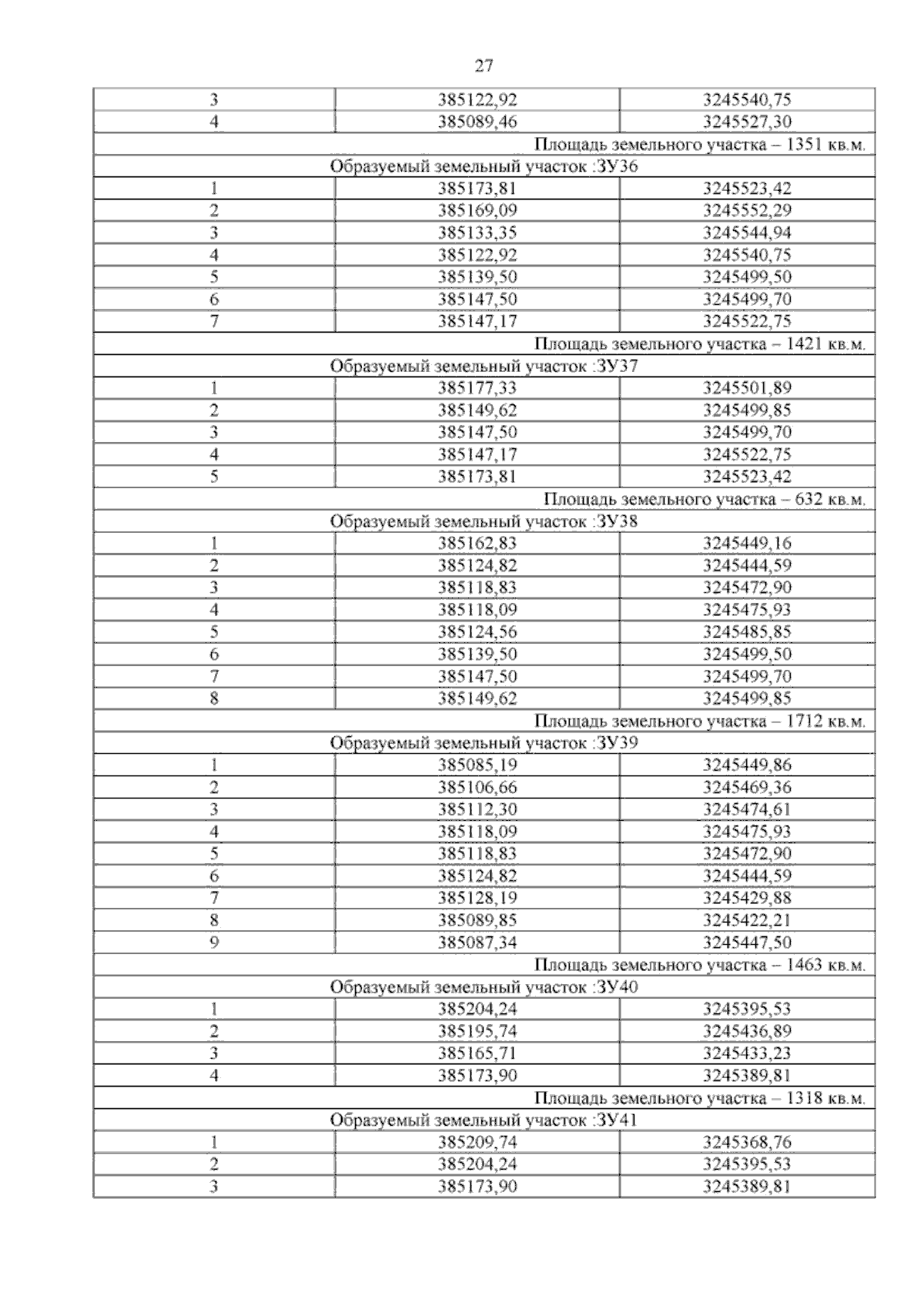 27

| | | |
|---|---|---|
| 3 | 385122,92 | 3245540,75 |
| 4 | 385089,46 | 3245527,30 |
| Площадь земельного участка – 1351 кв.м. | | |
| Образуемый земельный участок :ЗУ36 | | |
| 1 | 385173,81 | 3245523,42 |
| 2 | 385169,09 | 3245552,29 |
| 3 | 385133,35 | 3245544,94 |
| 4 | 385122,92 | 3245540,75 |
| 5 | 385139,50 | 3245499,50 |
| 6 | 385147,50 | 3245499,70 |
| 7 | 385147,17 | 3245522,75 |
| Площадь земельного участка – 1421 кв.м. | | |
| Образуемый земельный участок :ЗУ37 | | |
| 1 | 385177,33 | 3245501,89 |
| 2 | 385149,62 | 3245499,85 |
| 3 | 385147,50 | 3245499,70 |
| 4 | 385147,17 | 3245522,75 |
| 5 | 385173,81 | 3245523,42 |
| Площадь земельного участка – 632 кв.м. | | |
| Образуемый земельный участок :ЗУ38 | | |
| 1 | 385162,83 | 3245449,16 |
| 2 | 385124,82 | 3245444,59 |
| 3 | 385118,83 | 3245472,90 |
| 4 | 385118,09 | 3245475,93 |
| 5 | 385124,56 | 3245485,85 |
| 6 | 385139,50 | 3245499,50 |
| 7 | 385147,50 | 3245499,70 |
| 8 | 385149,62 | 3245499,85 |
| Площадь земельного участка – 1712 кв.м. | | |
| Образуемый земельный участок :ЗУ39 | | |
| 1 | 385085,19 | 3245449,86 |
| 2 | 385106,66 | 3245469,36 |
| 3 | 385112,30 | 3245474,61 |
| 4 | 385118,09 | 3245475,93 |
| 5 | 385118,83 | 3245472,90 |
| 6 | 385124,82 | 3245444,59 |
| 7 | 385128,19 | 3245429,88 |
| 8 | 385089,85 | 3245422,21 |
| 9 | 385087,34 | 3245447,50 |
| Площадь земельного участка – 1463 кв.м. | | |
| Образуемый земельный участок :ЗУ40 | | |
| 1 | 385204,24 | 3245395,53 |
| 2 | 385195,74 | 3245436,89 |
| 3 | 385165,71 | 3245433,23 |
| 4 | 385173,90 | 3245389,81 |
| Площадь земельного участка – 1318 кв.м. | | |
| Образуемый земельный участок :ЗУ41 | | |
| 1 | 385209,74 | 3245368,76 |
| 2 | 385204,24 | 3245395,53 |
| 3 | 385173,90 | 3245389,81 |